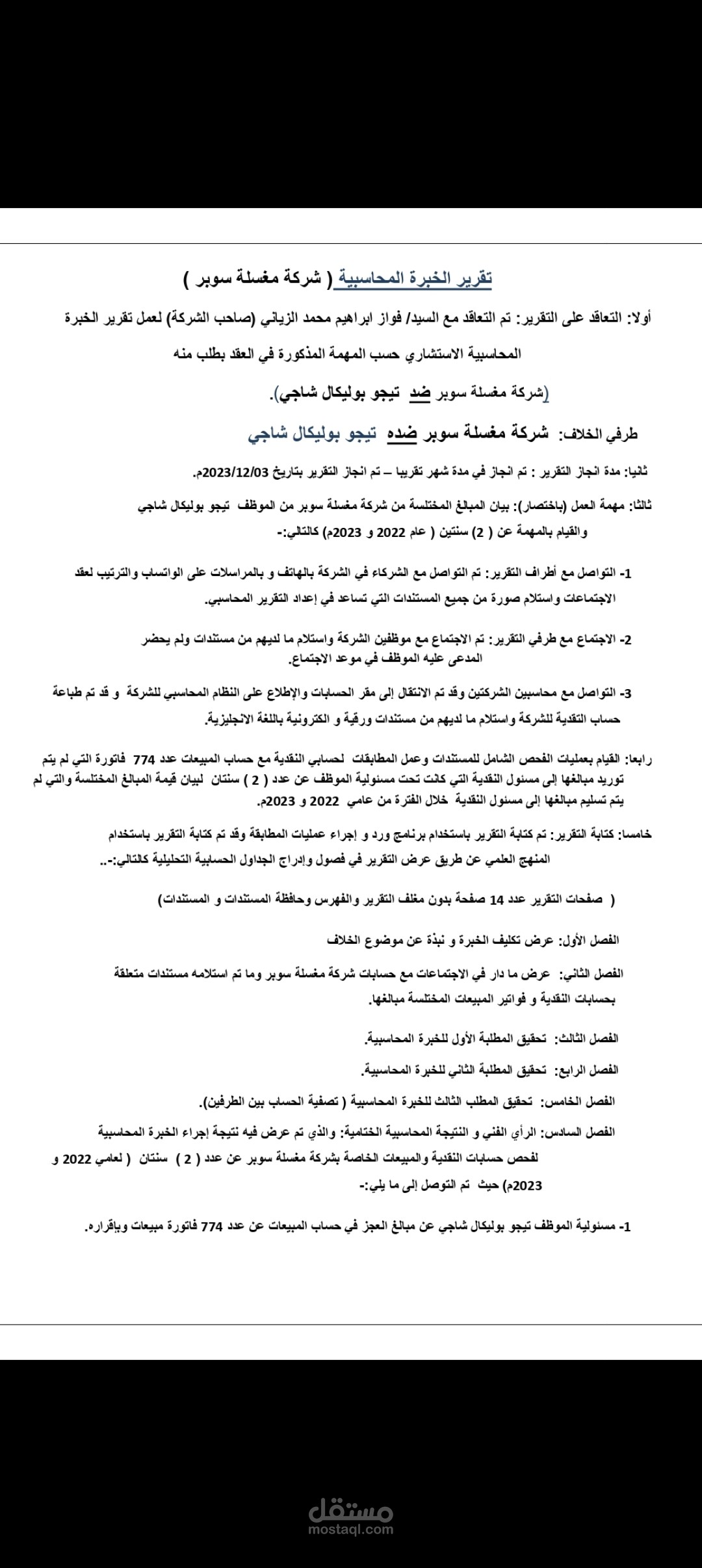 تقرير الخبرة المحاسبية ( شركة مغسلة سوبر )

أولا: التعاقد على التقرير: تم التعاقد مع السيد/ فواز ابراهيم محمد الزياني (صاحب الشركة) لعمل تقرير الخبرة المحاسبية الاستشاري حسب المهمة المذكورة في العقد بطلب منه

(شركة مغسلة سوبر ضد تيجو بوليكال شاجي).

طرفي الخلاف: شركة مغسلة سوبر ضده تيجو بوليكال شاجي

ثانيا: مدة انجاز التقرير : تم انجاز في مدة شهر تقريبا – تم انجاز التقرير بتاريخ 2023/12/03م.

ثالثا: مهمة العمل (باختصار): بيان المبالغ المختلسة من شركة مغسلة سوبر من الموظف تيجو بوليكال شاجي والقيام بالمهمة عن ( 2) سنتين ( عام 2022 و 2023م) كالتالي:-

1- التواصل مع أطراف التقرير: تم التواصل مع الشركاء في الشركة بالهاتف و بالمراسلات على الواتساب والترتيب لعقد الاجتماعات واستلام صورة من جميع المستندات التي تساعد في إعداد التقرير المحاسبي.

2- الاجتماع مع طرفي التقرير: تم الاجتماع مع موظفين الشركة واستلام ما لديهم من مستندات ولم يحضر المدعى عليه الموظف في موعد الاجتماع.

3- التواصل مع محاسبين الشركتين وقد تم الانتقال إلى مقر الحسابات والإطلاع على النظام المحاسبي للشركة و قد تم طباعة حساب النقدية للشركة واستلام ما لديهم من مستندات ورقية و الكترونية باللغة الانجليزية.

رابعا: القيام بعمليات الفحص الشامل للمستندات وعمل المطابقات لحسابي النقدية مع حساب المبيعات عدد 774 فاتورة التي لم يتم توريد مبالغها إلى مسئول النقدية التي كانت تحت مسئولية الموظف عن عدد ( 2 ) سنتان لبيان قيمة المبالغ المختلسة والتي لم يتم تسليم مبالغها إلى مسئول النقدية خلال الفترة من عامي 2022 و 2023م.

خامسا: كتابة التقرير: تم كتابة التقرير باستخدام برنامج ورد و إجراء عمليات المطابقة وقد تم كتابة التقرير باستخدام المنهج العلمي عن طريق عرض التقرير في فصول وإدراج الجداول الحسابية التحليلية كالتالي:-..

( صفحات التقرير عدد 14 صفحة بدون مغلف التقرير والفهرس وحافظة المستندات و المستندات)

الفصل الأول: عرض تكليف الخبرة و نبذة عن موضوع الخلاف

الفصل الثاني: عرض ما دار في الاجتماعات مع حسابات شركة مغسلة سوبر وما تم استلامه مستندات متعلقة بحسابات النقدية و فواتير المبيعات المختلسة مبالغها.

الفصل الثالث: تحقيق المطلبة الأول للخبرة المحاسبية.

الفصل الرابع: تحقيق المطلبة الثاني للخبرة المحاسبية.

الفصل الخامس: تحقيق المطلب الثالث للخبرة المحاسبية ( تصفية الحساب بين الطرفين).

الفصل السادس: الرأي الفني و النتيجة المحاسبية الختامية: والذي تم عرض فيه نتيجة إجراء الخبرة المحاسبية لفحص حسابات النقدية والمبيعات الخاصة بشركة مغسلة سوبر عن عدد ( 2 ) سنتان ( لعامي 2022 و 2023م) حيث تم التوصل إلى ما يلي:-

1- مسئولية الموظف تيجو بوليكال شاجي عن مبالغ العجز في حساب المبيعات عن عدد 774 فاتورة مبيعات وبإقراره.

مستقل
mostaql.com